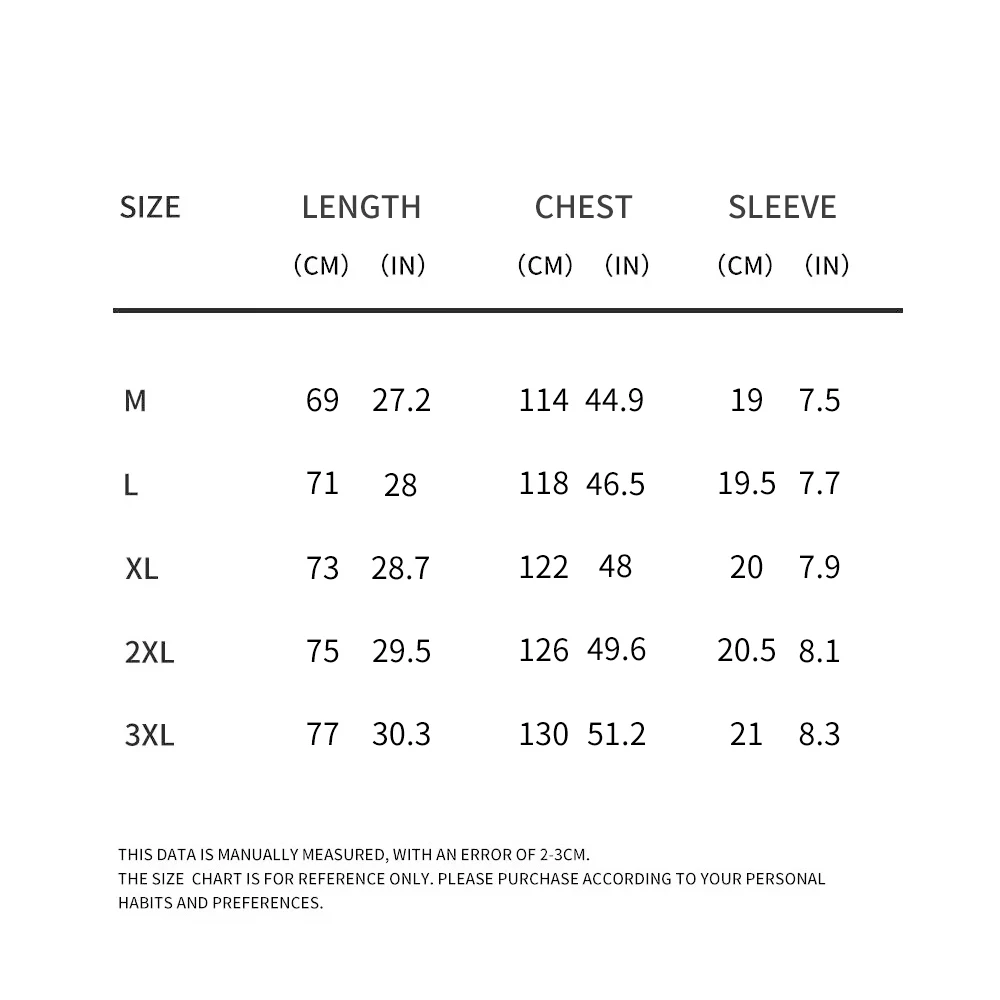 | SIZE | LENGTH (CM) | LENGTH (IN) | CHEST (CM) | CHEST (IN) | SLEEVE (CM) | SLEEVE (IN) |
|---|---|---|---|---|---|---|
| M | 69 | 27.2 | 114 | 44.9 | 19 | 7.5 |
| L | 71 | 28 | 118 | 46.5 | 19.5 | 7.7 |
| XL | 73 | 28.7 | 122 | 48 | 20 | 7.9 |
| 2XL | 75 | 29.5 | 126 | 49.6 | 20.5 | 8.1 |
| 3XL | 77 | 30.3 | 130 | 51.2 | 21 | 8.3 |

THIS DATA IS MANUALLY MEASURED, WITH AN ERROR OF 2-3CM.
THE SIZE CHART IS FOR REFERENCE ONLY. PLEASE PURCHASE ACCORDING TO YOUR PERSONAL HABITS AND PREFERENCES.